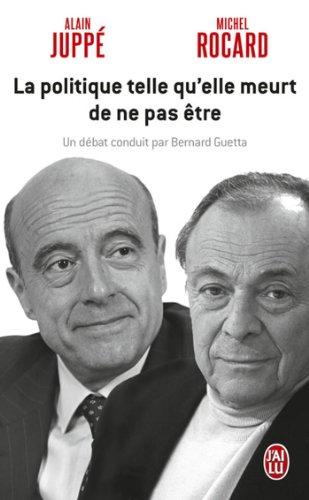 ALAIN
JUPPÉ

MICHEL
ROCARD

La politique telle qu'elle meurt de ne pas être

Un débat conduit par Bernard Guetta

J'AI LU